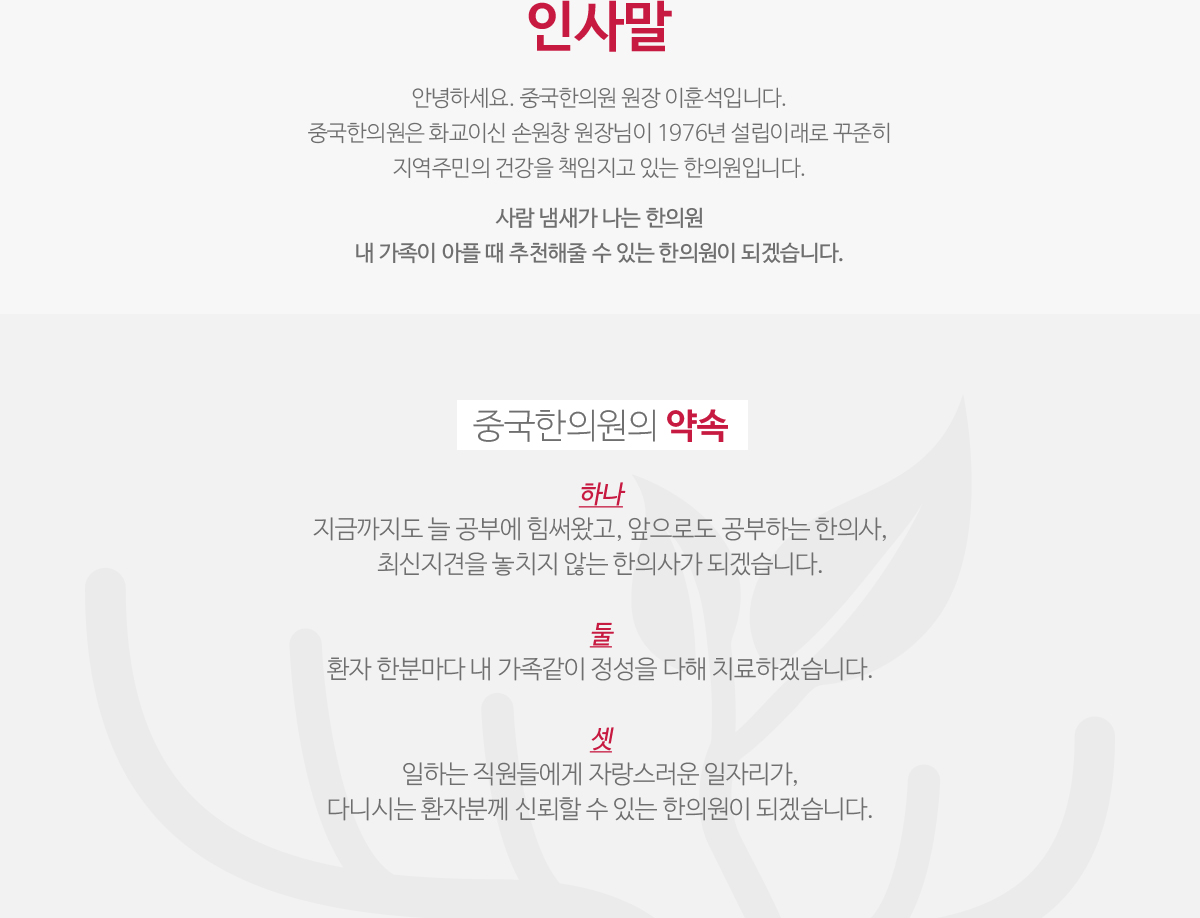 인사말

안녕하세요. 중국한의원 원장 이훈석입니다.
중국한의원은 화교이신 손원창 원장님이 1976년 설립이래로 꾸준히
지역주민의 건강을 책임지고 있는 한의원입니다.

사람 냄새가 나는 한의원
내 가족이 아플 때 추천해줄 수 있는 한의원이 되겠습니다.

중국한의원의 약속

하나
지금까지도 늘 공부에 힘써왔고, 앞으로도 공부하는 한의사,
최신지견을 놓치지 않는 한의사가 되겠습니다.

둘
환자 한분마다 내 가족같이 정성을 다해 치료하겠습니다.

셋
일하는 직원들에게 자랑스러운 일자리가,
다니시는 환자분께 신뢰할 수 있는 한의원이 되겠습니다.